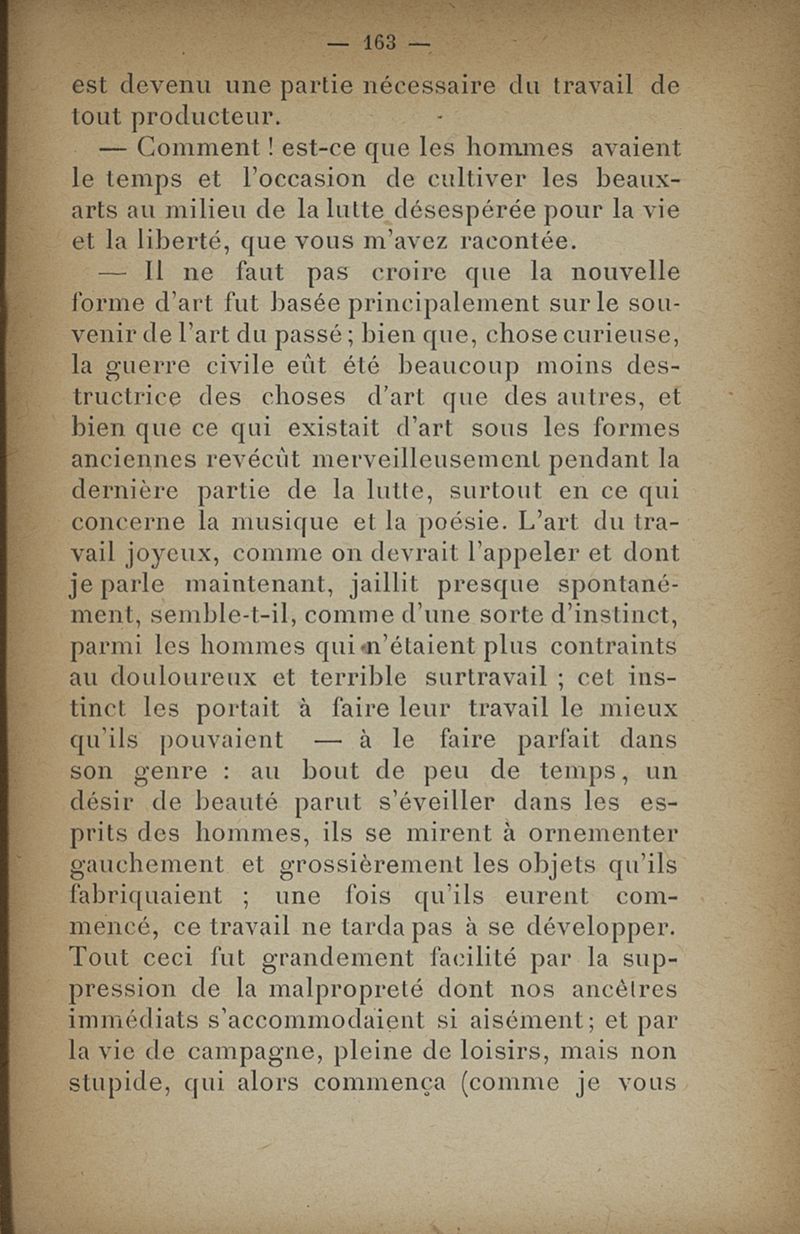 — 163 —

est devenu une partie nécessaire du travail de tout producteur.

— Comment ! est-ce que les hommes avaient le temps et l'occasion de cultiver les beaux-arts au milieu de la lutte désespérée pour la vie et la liberté, que vous m'avez racontée.

— Il ne faut pas croire que la nouvelle forme d'art fut basée principalement sur le souvenir de l'art du passé ; bien que, chose curieuse, la guerre civile eût été beaucoup moins destructrice des choses d'art que des autres, et bien que ce qui existait d'art sous les formes anciennes revécût merveilleusement pendant la dernière partie de la lutte, surtout en ce qui concerne la musique et la poésie. L'art du travail joyeux, comme on devrait l'appeler et dont je parle maintenant, jaillit presque spontanément, semble-t-il, comme d'une sorte d'instinct, parmi les hommes qui n'étaient plus contraints au douloureux et terrible surtravail ; cet instinct les portait à faire leur travail le mieux qu'ils pouvaient — à le faire parfait dans son genre : au bout de peu de temps, un désir de beauté parut s'éveiller dans les esprits des hommes, ils se mirent à ornementer gauchement et grossièrement les objets qu'ils fabriquaient ; une fois qu'ils eurent commencé, ce travail ne tarda pas à se développer. Tout ceci fut grandement facilité par la suppression de la malpropreté dont nos ancêtres immédiats s'accommodaient si aisément ; et par la vie de campagne, pleine de loisirs, mais non stupide, qui alors commença (comme je vous